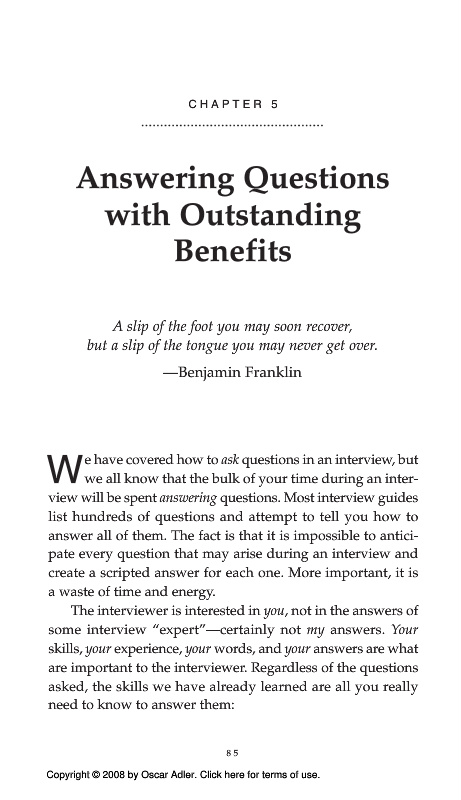 CHAPTER 5

Answering Questions with Outstanding Benefits

A slip of the foot you may soon recover, but a slip of the tongue you may never get over.

—Benjamin Franklin

We have covered how to ask questions in an interview, but we all know that the bulk of your time during an interview will be spent answering questions. Most interview guides list hundreds of questions and attempt to tell you how to answer all of them. The fact is that it is impossible to anticipate every question that may arise during an interview and create a scripted answer for each one. More important, it is a waste of time and energy.

The interviewer is interested in you, not in the answers of some interview "expert"—certainly not my answers. Your skills, your experience, your words, and your answers are what are important to the interviewer. Regardless of the questions asked, the skills we have already learned are all you really need to know to answer them:

85

Copyright © 2008 by Oscar Adler. Click here for terms of use.